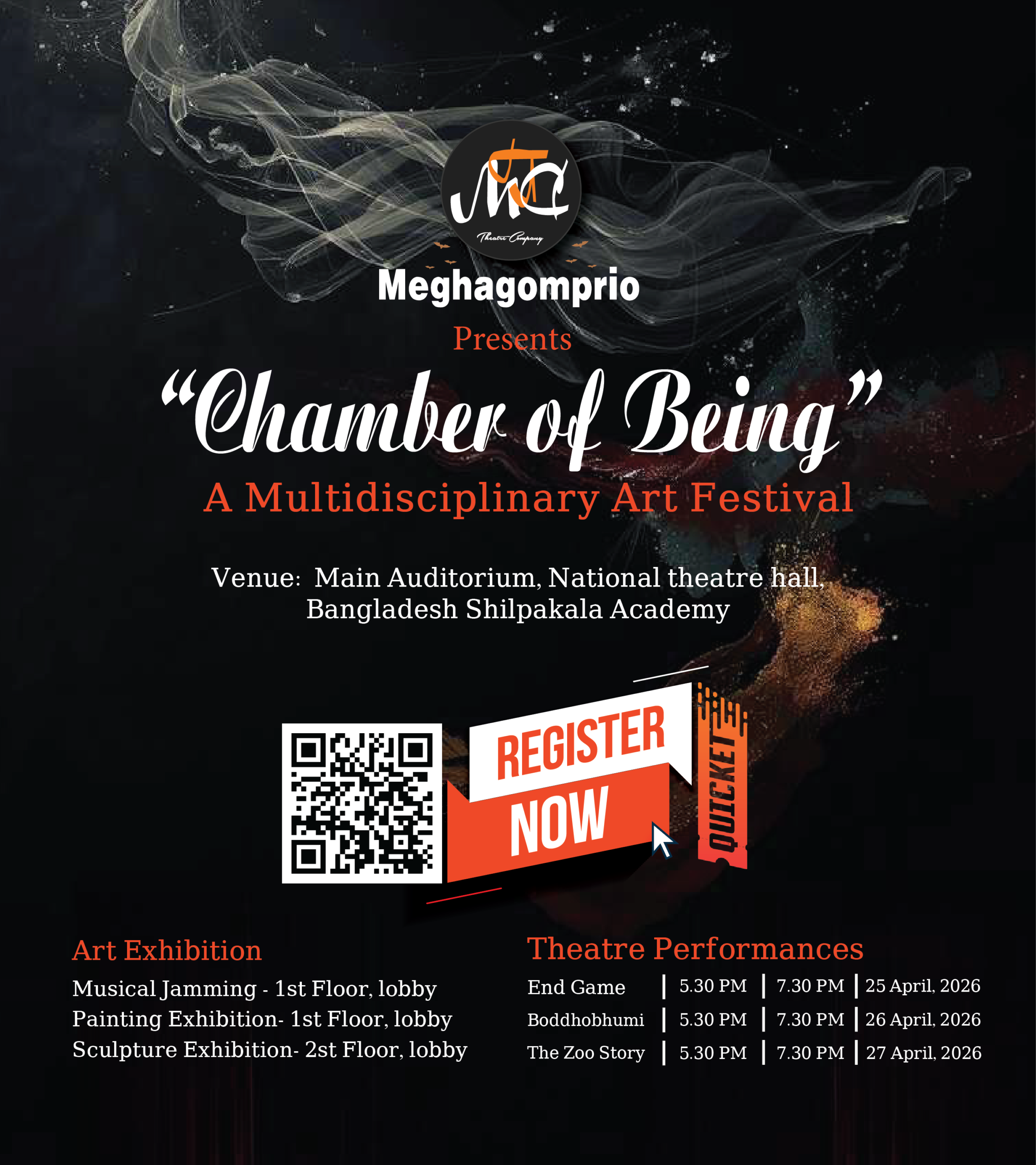 MTC
Theatre Company

Meghagomprio

Presents

"Chamber of Being"

A Multidisciplinary Art Festival

Venue: Main Auditorium, National theatre hall, Bangladesh Shilpakala Academy

REGISTER NOW

QUICKET

Art Exhibition

Musical Jamming - 1st Floor, lobby
Painting Exhibition- 1st Floor, lobby
Sculpture Exhibition- 2st Floor, lobby

Theatre Performances

End Game | 5.30 PM | 7.30 PM | 25 April, 2026
Boddhobhumi | 5.30 PM | 7.30 PM | 26 April, 2026
The Zoo Story | 5.30 PM | 7.30 PM | 27 April, 2026